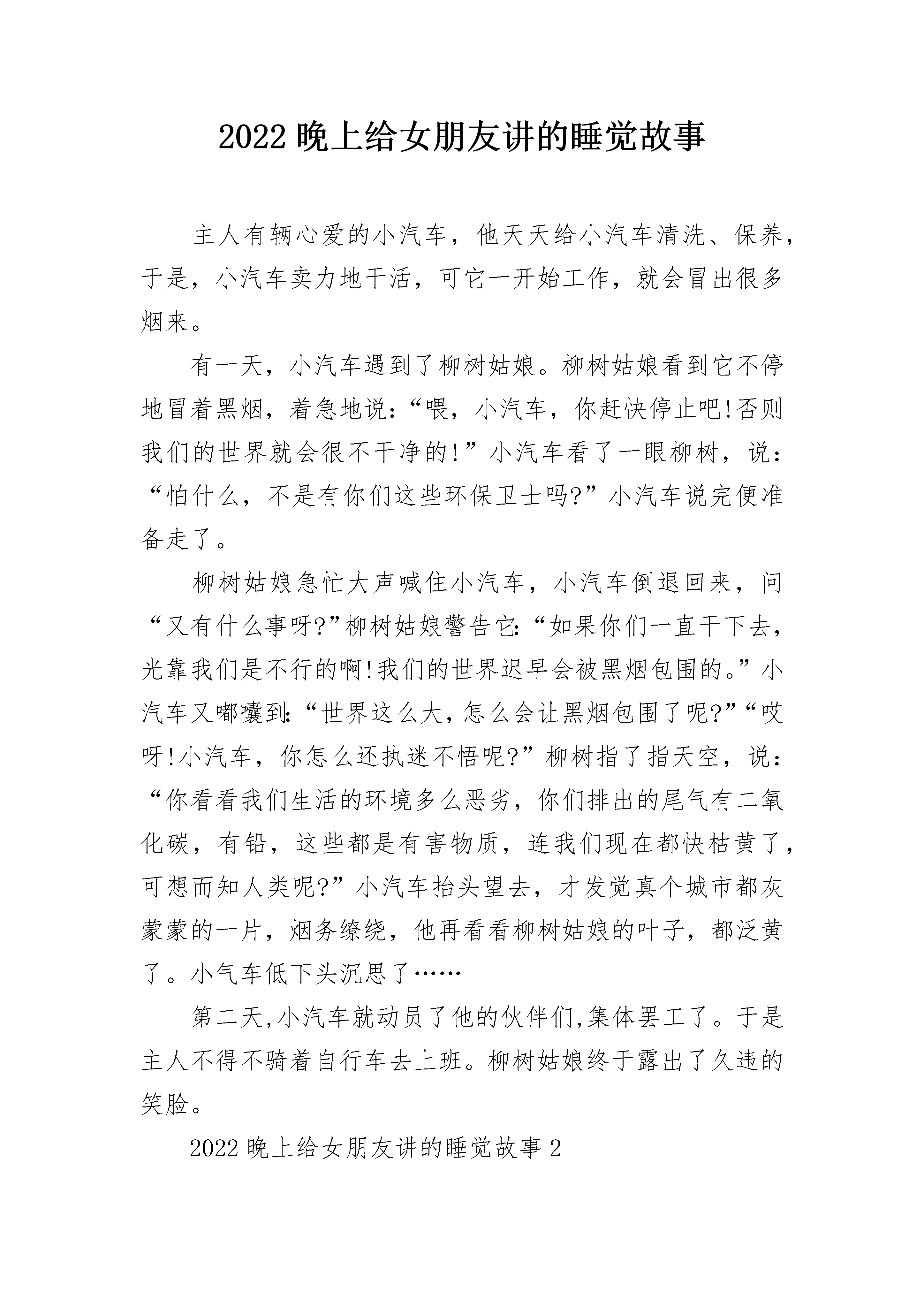 2022 晚上给女朋友讲的睡觉故事

主人有辆心爱的小汽车，他天天给小汽车清洗、保养，于是，小汽车卖力地干活，可它一开始工作，就会冒出很多烟来。

有一天，小汽车遇到了柳树姑娘。柳树姑娘看到它不停地冒着黑烟，着急地说：“喂，小汽车，你赶快停止吧!否则我们的世界就会很不干净的!”小汽车看了一眼柳树，说：“怕什么，不是有你们这些环保卫士吗?”小汽车说完便准备走了。

柳树姑娘急忙大声喊住小汽车，小汽车倒退回来，问“又有什么事呀?”柳树姑娘警告它:“如果你们一直干下去，光靠我们是不行的啊!我们的世界迟早会被黑烟包围的。”小汽车又嘟囔到:“世界这么大,怎么会让黑烟包围了呢?”“哎呀!小汽车，你怎么还执迷不悟呢?”柳树指了指天空，说：“你看看我们生活的环境多么恶劣，你们排出的尾气有二氧化碳，有铅，这些都是有害物质，连我们现在都快枯黄了，可想而知人类呢?”小汽车抬头望去，才发觉真个城市都灰蒙蒙的一片，烟务缭绕，他再看看柳树姑娘的叶子，都泛黄了。小气车低下头沉思了……

第二天,小汽车就动员了他的伙伴们,集体罢工了。于是主人不得不骑着自行车去上班。柳树姑娘终于露出了久违的笑脸。

2022 晚上给女朋友讲的睡觉故事 2